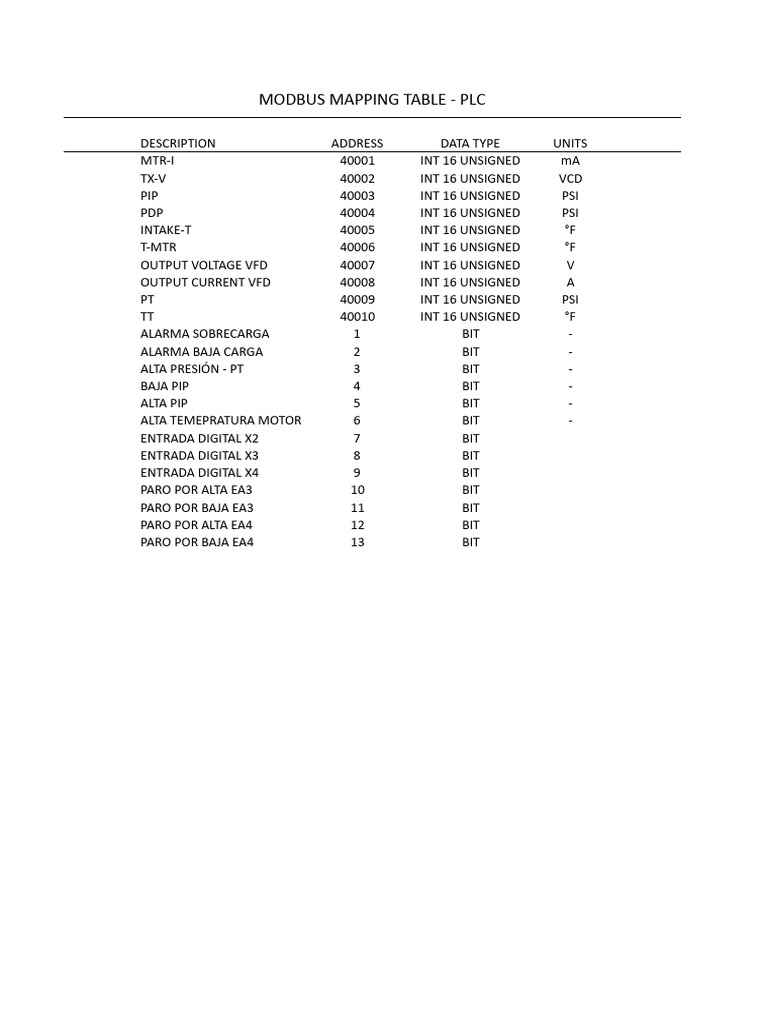 MODBUS MAPPING TABLE - PLC

| DESCRIPTION | ADDRESS | DATA TYPE | UNITS |
|---|---|---|---|
| MTR-I | 40001 | INT 16 UNSIGNED | mA |
| TX-V | 40002 | INT 16 UNSIGNED | VCD |
| PIP | 40003 | INT 16 UNSIGNED | PSI |
| PDP | 40004 | INT 16 UNSIGNED | PSI |
| INTAKE-T | 40005 | INT 16 UNSIGNED | °F |
| T-MTR | 40006 | INT 16 UNSIGNED | °F |
| OUTPUT VOLTAGE VFD | 40007 | INT 16 UNSIGNED | V |
| OUTPUT CURRENT VFD | 40008 | INT 16 UNSIGNED | A |
| PT | 40009 | INT 16 UNSIGNED | PSI |
| TT | 40010 | INT 16 UNSIGNED | °F |
| ALARMA SOBRECARGA | 1 | BIT | - |
| ALARMA BAJA CARGA | 2 | BIT | - |
| ALTA PRESIÓN - PT | 3 | BIT | - |
| BAJA PIP | 4 | BIT | - |
| ALTA PIP | 5 | BIT | - |
| ALTA TEMEPRATURA MOTOR | 6 | BIT | - |
| ENTRADA DIGITAL X2 | 7 | BIT | |
| ENTRADA DIGITAL X3 | 8 | BIT | |
| ENTRADA DIGITAL X4 | 9 | BIT | |
| PARO POR ALTA EA3 | 10 | BIT | |
| PARO POR BAJA EA3 | 11 | BIT | |
| PARO POR ALTA EA4 | 12 | BIT | |
| PARO POR BAJA EA4 | 13 | BIT | |